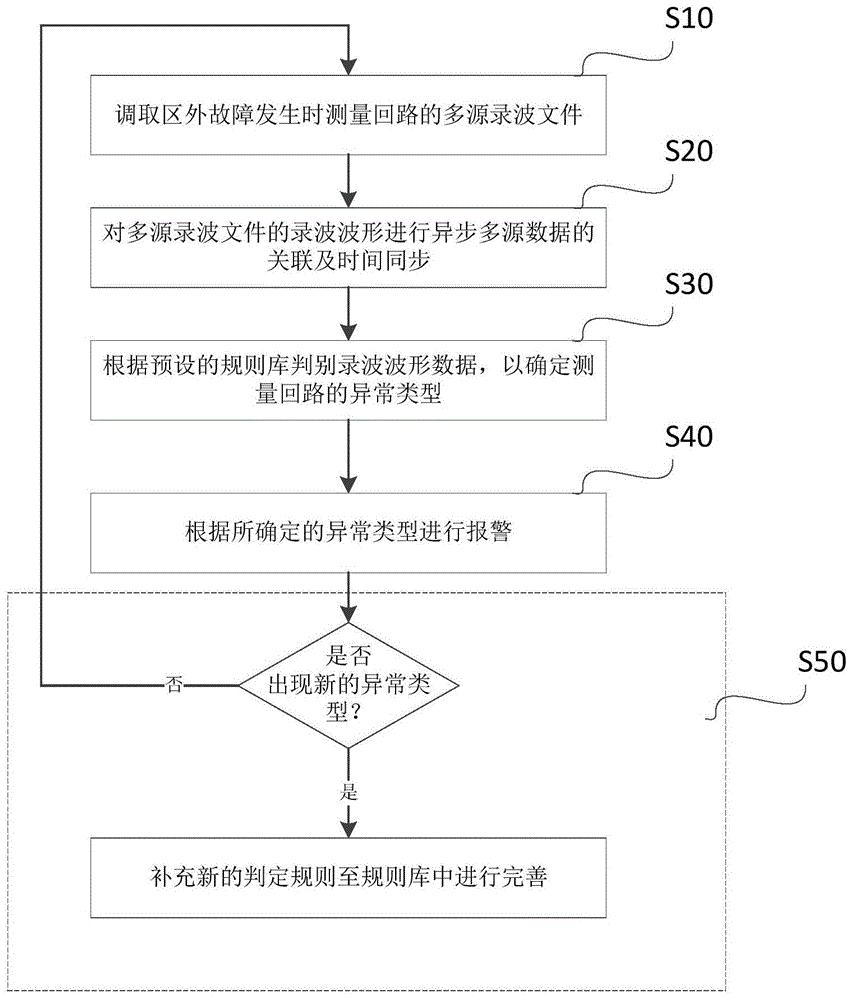 S10

调取区外故障发生时测量回路的多源录波文件

S20

对多源录波文件的录波波形进行异步多源数据的关联及时间同步

S30

根据预设的规则库判别录波波形数据，以确定测量回路的异常类型

S40

根据所确定的异常类型进行报警

是否出现新的异常类型？

否

S50

是

补充新的判定规则至规则库中进行完善